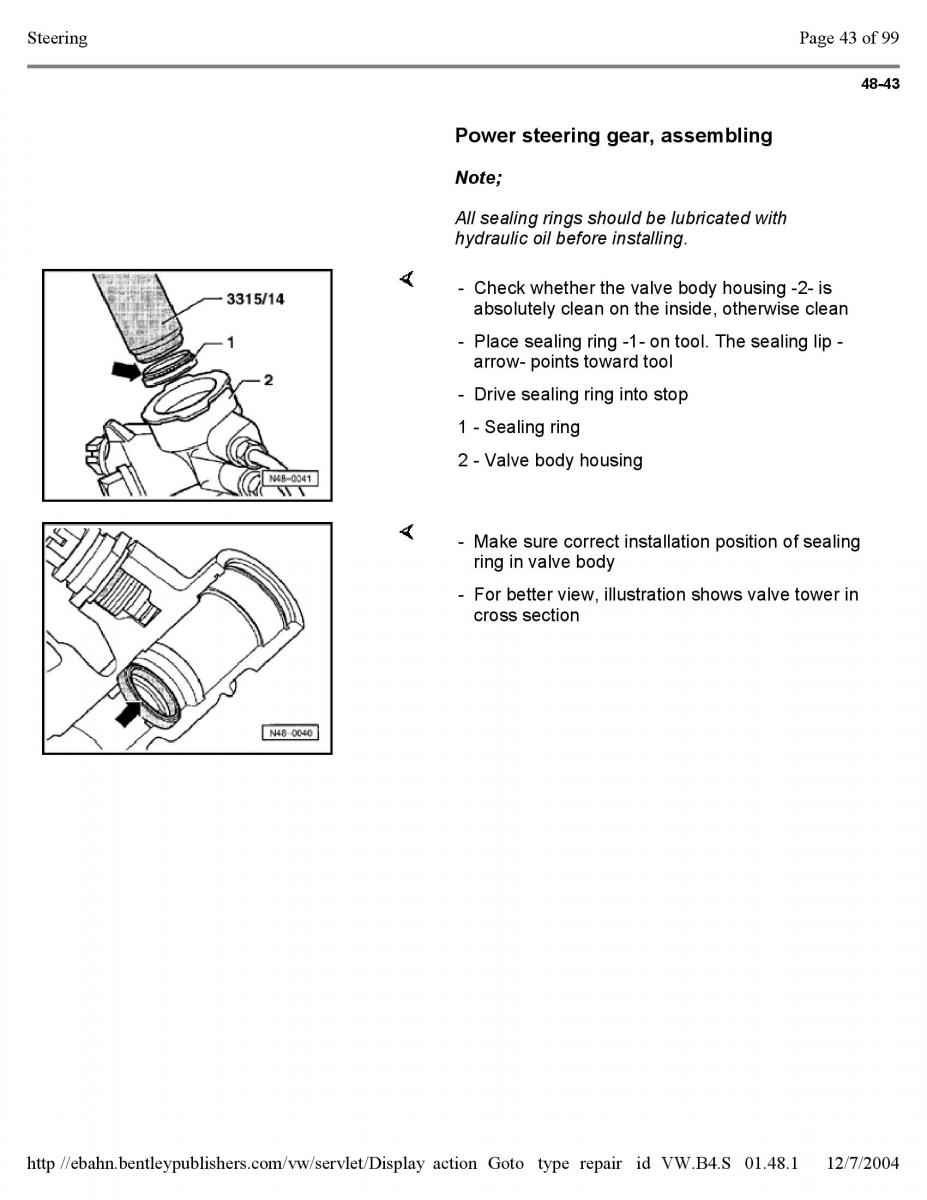 Steering

Page 43 of 99

48-43

Power steering gear, assembling

Note;

All sealing rings should be lubricated with hydraulic oil before installing.

3315/14

1

2

N48-0041

- Check whether the valve body housing -2- is absolutely clean on the inside, otherwise clean

- Place sealing ring -1- on tool. The sealing lip -arrow- points toward tool

- Drive sealing ring into stop

1 - Sealing ring

2 - Valve body housing

N48-0040

- Make sure correct installation position of sealing ring in valve body

- For better view, illustration shows valve tower in cross section

http //ebahn.bentleypublishers.com/vw/servlet/Display action Goto type repair id VW.B4.S 01.48.1 12/7/2004